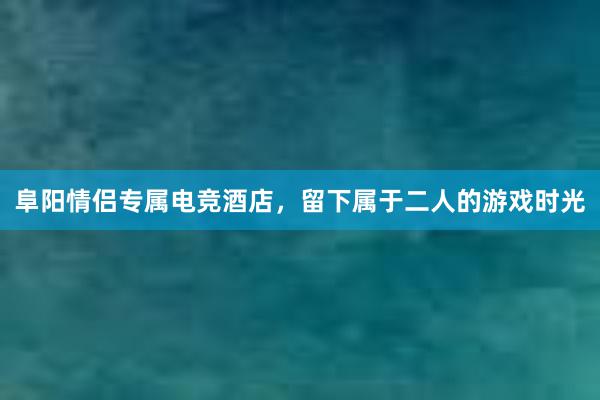 阜阳情侣专属电竞酒店，留下属于二人的游戏时光